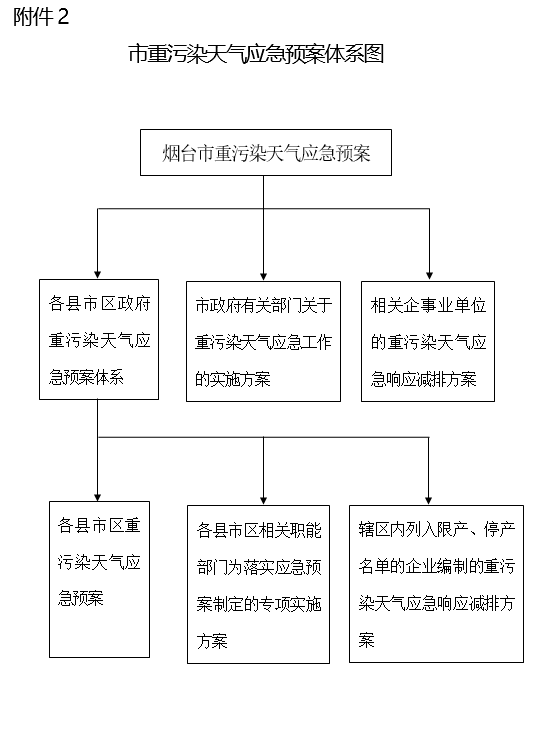 附件 2

市重污染天气应急预案体系图

烟台市重污染天气应急预案

各县市区政府重污染天气应急预案体系

市政府有关部门关于重污染天气应急工作的实施方案

相关企事业单位的重污染天气应急响应减排方案

各县市区重污染天气应急预案

各县市区相关职能部门为落实应急预案制定的专项实施方案

辖区内列入限产、停产名单的企业编制的重污染天气应急响应减排方案